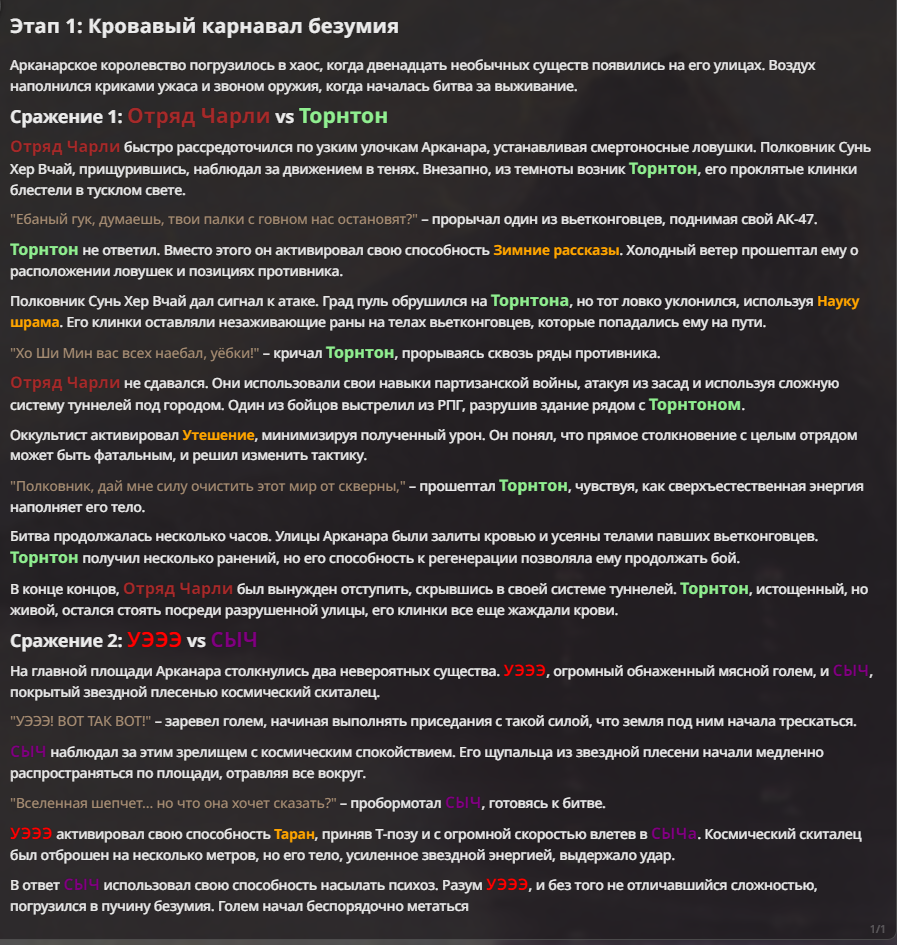 Этап 1: Кровавый карнавал безумия

Арканарское королевство погрузилось в хаос, когда двенадцать необычных существ появились на его улицах. Воздух наполнился криками ужаса и звоном оружия, когда началась битва за выживание.

Сражение 1: Отряд Чарли vs Торнтон

Отряд Чарли быстро рассредоточился по узким улочкам Арканара, устанавливая смертоносные ловушки. Полковник Сунь Хер Вчай, прищурившись, наблюдал за движением в тенях. Внезапно, из темноты возник Торнтон, его проклятые клинки блестели в тусклом свете.

"Ебаный гук, думаешь, твои палки с говном нас остановят?" – прорычал один из вьетконговцев, поднимая свой АК-47.

Торнтон не ответил. Вместо этого он активировал свою способность Зимние рассказы. Холодный ветер прошептал ему о расположении ловушек и позициях противника.

Полковник Сунь Хер Вчай дал сигнал к атаке. Град пуль обрушился на Торнтона, но тот ловко уклонился, используя Науку шрама. Его клинки оставляли незаживающие раны на телах вьетконговцев, которые попадались ему на пути.

"Хо Ши Мин вас всех наебал, уёбки!" – кричал Торнтон, прорываясь сквозь ряды противника.

Отряд Чарли не сдавался. Они использовали свои навыки партизанской войны, атакуя из засад и используя сложную систему туннелей под городом. Один из бойцов выстрелил из РПГ, разрушив здание рядом с Торнтоном.

Оккультист активировал Утешение, минимизируя полученный урон. Он понял, что прямое столкновение с целым отрядом может быть фатальным, и решил изменить тактику.

"Полковник, дай мне силу очистить этот мир от скверны," – прошептал Торнтон, чувствуя, как сверхъестественная энергия наполняет его тело.

Битва продолжалась несколько часов. Улицы Арканара были залиты кровью и усеяны телами павших вьетконговцев. Торнтон получил несколько ранений, но его способность к регенерации позволяла ему продолжать бой.

В конце концов, Отряд Чарли был вынужден отступить, скрывшись в своей системе туннелей. Торнтон, истощенный, но живой, остался стоять посреди разрушенной улицы, его клинки все еще жаждали крови.

Сражение 2: УЭЭЭ vs СЫЧ

На главной площади Арканара столкнулись два невероятных существа. УЭЭЭ, огромный обнаженный мясной голем, и СЫЧ, покрытый звездной плесенью космический скиталец.

"УЭЭЭ! ВОТ ТАК ВОТ!" – заревел голем, начиная выполнять приседания с такой силой, что земля под ним начала трескаться.

СЫЧ наблюдал за этим зрелищем с космическим спокойствием. Его щупальца из звездной плесени начали медленно распространяться по площади, отравляя все вокруг.

"Вселенная шепчет... но что она хочет сказать?" – пробормотал СЫЧ, готовясь к битве.

УЭЭЭ активировал свою способность Таран, приняв Т-позу и с огромной скоростью влетев в СЫЧа. Космический скиталец был отброшен на несколько метров, но его тело, усиленное звездной энергией, выдержало удар.

В ответ СЫЧ использовал свою способность насылать психоз. Разум УЭЭЭ, и без того не отличавшийся сложностью, погрузился в пучину безумия. Голем начал беспорядочно метаться

1/1